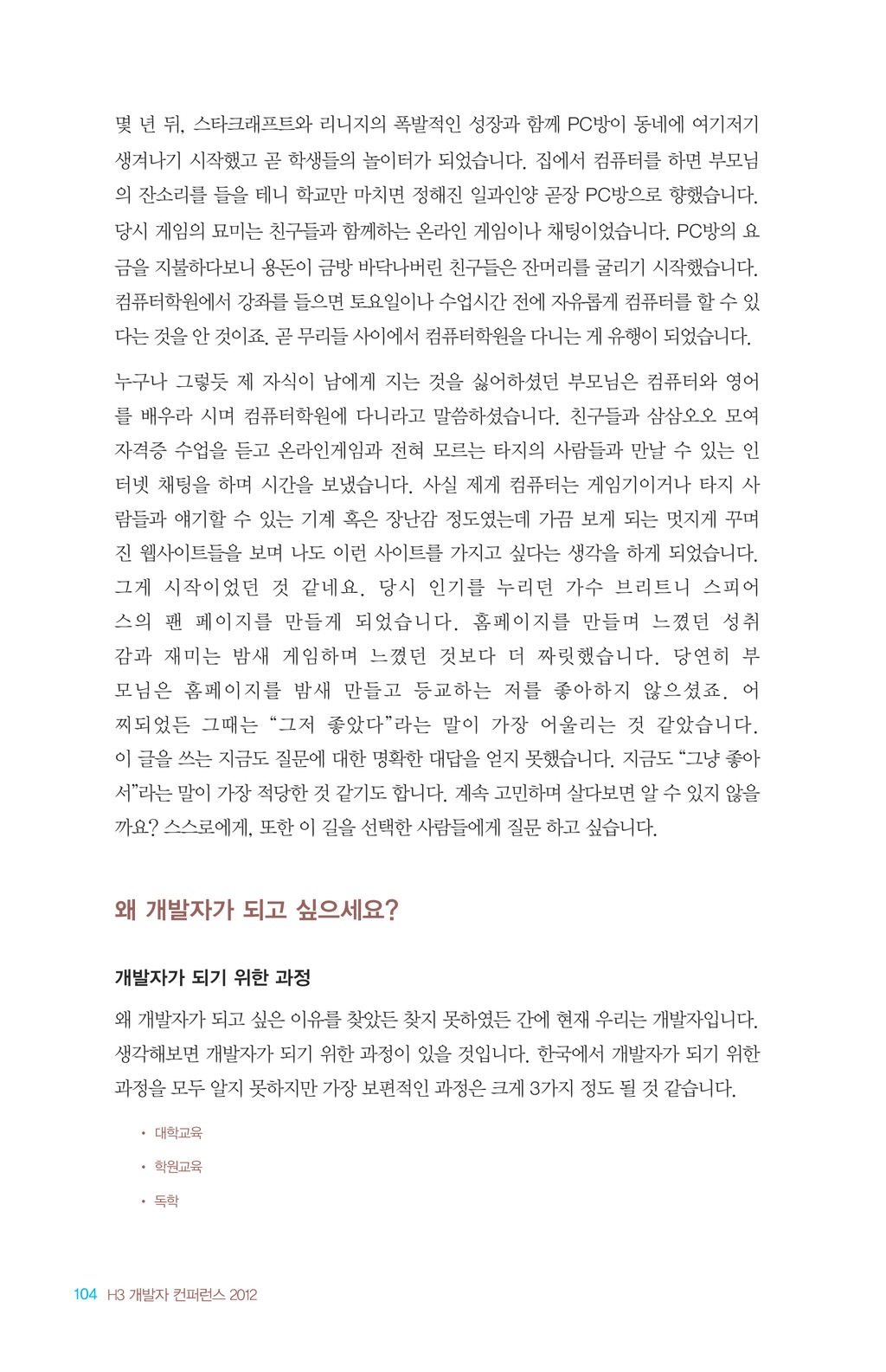 몇 년 뒤, 스타크래프트와 리니지의 폭발적인 성장과 함께 PC방이 동네에 여기저기 생겨나기 시작했고 곧 학생들의 놀이터가 되었습니다. 집에서 컴퓨터를 하면 부모님의 잔소리를 들을 테니 학교만 마치면 정해진 일과인양 곧장 PC방으로 향했습니다. 당시 게임의 묘미는 친구들과 함께하는 온라인 게임이나 채팅이었습니다. PC방의 요금을 지불하다보니 용돈이 금방 바닥나버린 친구들은 잔머리를 굴리기 시작했습니다. 컴퓨터학원에서 강좌를 들으면 토요일이나 수업시간 전에 자유롭게 컴퓨터를 할 수 있다는 것을 안 것이죠. 곧 무리들 사이에서 컴퓨터학원을 다니는 게 유행이 되었습니다.

누구나 그렇듯 제 자식이 남에게 지는 것을 싫어하셨던 부모님은 컴퓨터와 영어를 배우라 시며 컴퓨터학원에 다니라고 말씀하셨습니다. 친구들과 삼삼오오 모여 자격증 수업을 듣고 온라인게임과 전혀 모르는 타지의 사람들과 만날 수 있는 인터넷 채팅을 하며 시간을 보냈습니다. 사실 제게 컴퓨터는 게임기이거나 타지 사람들과 얘기할 수 있는 기계 혹은 장난감 정도였는데 가끔 보게 되는 멋지게 꾸며진 웹사이트들을 보며 나도 이런 사이트를 가지고 싶다는 생각을 하게 되었습니다. 그게 시작이었던 것 같네요. 당시 인기를 누리던 가수 브리트니 스피어스의 팬 페이지를 만들게 되었습니다. 홈페이지를 만들며 느꼈던 성취감과 재미는 밤새 게임하며 느꼈던 것보다 더 짜릿했습니다. 당연히 부모님은 홈페이지를 밤새 만들고 등교하는 저를 좋아하지 않으셨죠. 어찌되었든 그때는 “그저 좋았다”라는 말이 가장 어울리는 것 같았습니다. 이 글을 쓰는 지금도 질문에 대한 명확한 대답을 얻지 못했습니다. 지금도 “그냥 좋아서”라는 말이 가장 적당한 것 같기도 합니다. 계속 고민하며 살다보면 알 수 있지 않을까요? 스스로에게, 또한 이 길을 선택한 사람들에게 질문 하고 싶습니다.

왜 개발자가 되고 싶으세요?

개발자가 되기 위한 과정

왜 개발자가 되고 싶은 이유를 찾았든 찾지 못하였든 간에 현재 우리는 개발자입니다. 생각해보면 개발자가 되기 위한 과정이 있을 것입니다. 한국에서 개발자가 되기 위한 과정을 모두 알지 못하지만 가장 보편적인 과정은 크게 3가지 정도 될 것 같습니다.

• 대학교육
• 학원교육
• 독학

104 H3 개발자 컨퍼런스 2012